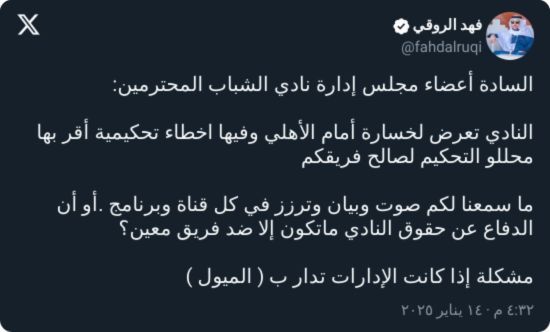 فهد الروقي
@fahdalruqi

السادة أعضاء مجلس إدارة نادي الشباب المحترمين:

النادي تعرض لخسارة أمام الأهلي وفيها اخطاء تحكيمية أقر بها محللو التحكيم لصالح فريقكم

ما سمعنا لكم صوت وبيان وترزز في كل قناة وبرنامج .أو أن الدفاع عن حقوق النادي ماتكون إلا ضد فريق معين؟

مشكلة إذا كانت الإدارات تدار ب ( الميول )

٤:٣٢ م · ١٤ يناير ٢٠٢٥